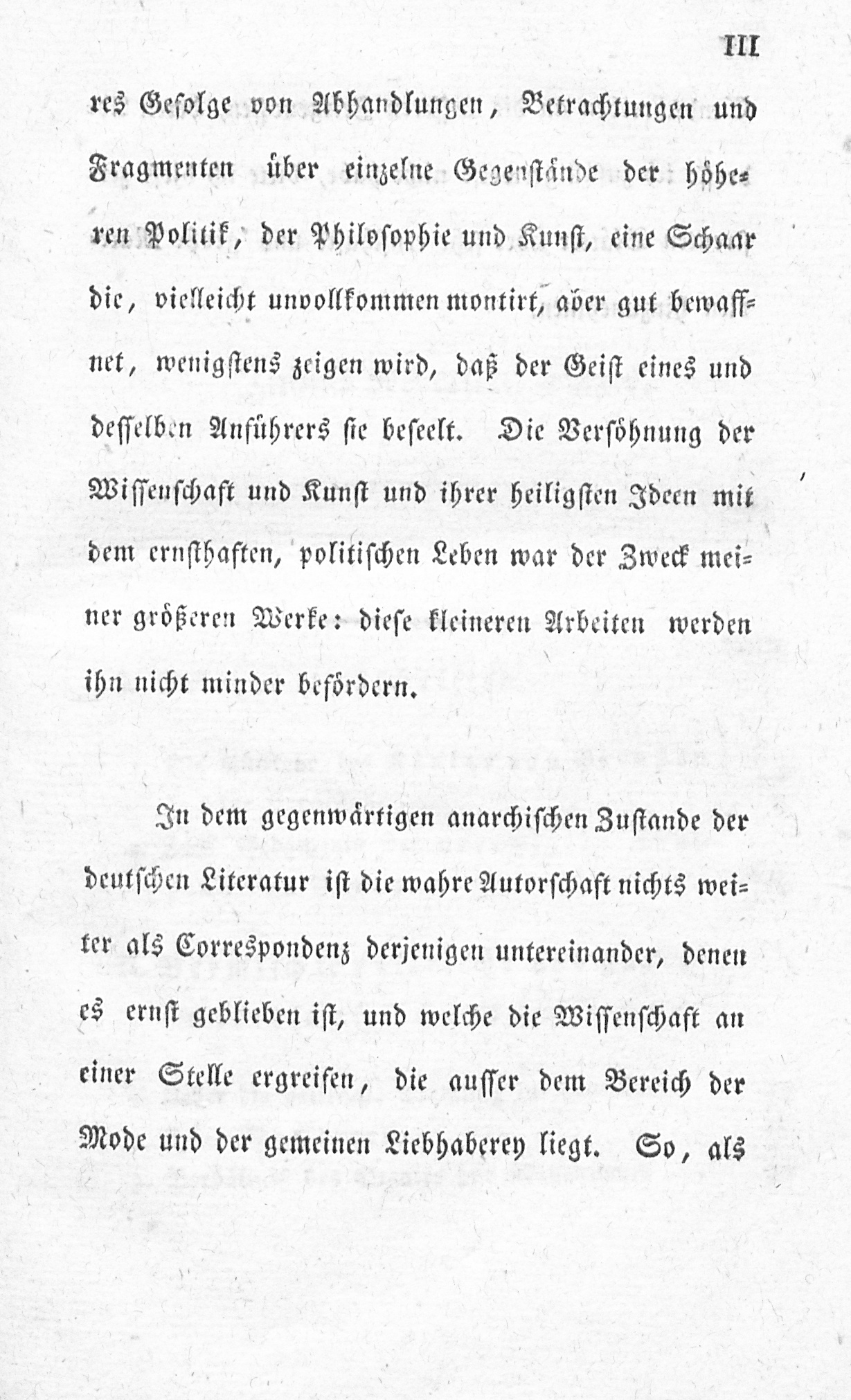 III

res Gefolge von Abhandlungen, Betrachtungen und Fragmenten über einzelne Gegenstände der höheren Politik, der Philosophie und Kunst, eine Schaar die, vielleicht unvollkommen montirt, aber gut bewaffnet, wenigstens zeigen wird, daß der Geist eines und desselben Anführers sie beseelt. Die Versöhnung der Wissenschaft und Kunst und ihrer heiligsten Ideen mit dem ernsthaften, politischen Leben war der Zweck meiner größeren Werke: diese kleineren Arbeiten werden ihn nicht minder befördern.

In dem gegenwärtigen anarchischen Zustande der deutschen Literatur ist die wahre Autorschaft nichts weiter als Correspondenz derjenigen untereinander, denen es ernst geblieben ist, und welche die Wissenschaft an einer Stelle ergreifen, die ausser dem Bereich der Mode und der gemeinen Liebhaberey liegt. So, als